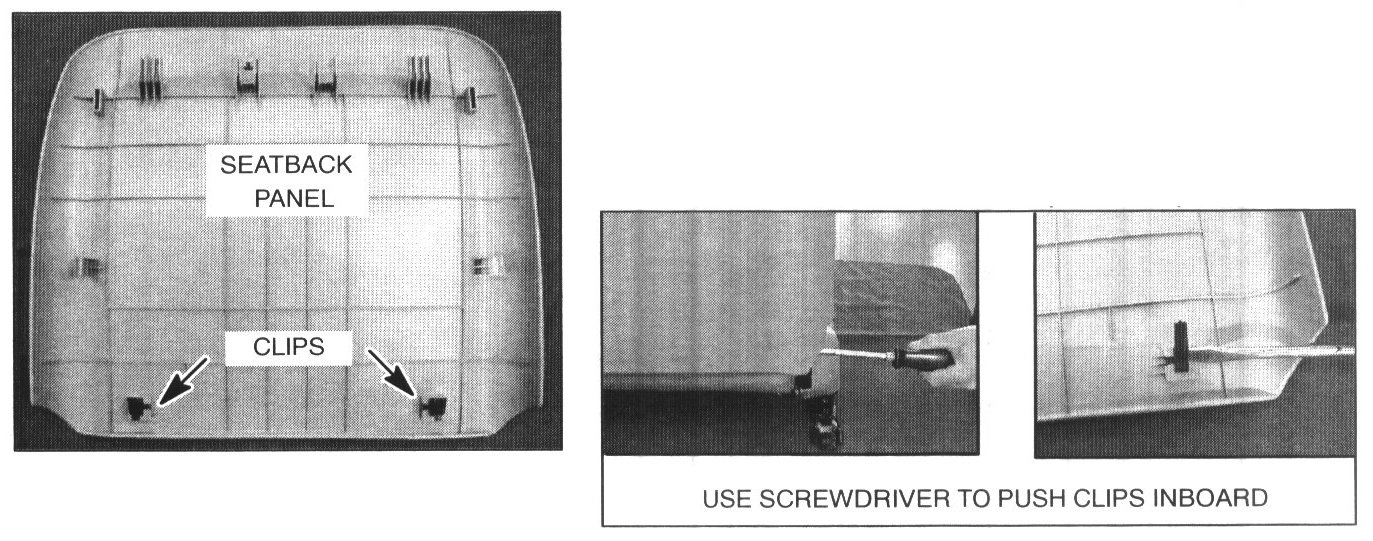 SEATBACK
PANEL

CLIPS

USE SCREWDRIVER TO PUSH CLIPS INBOARD